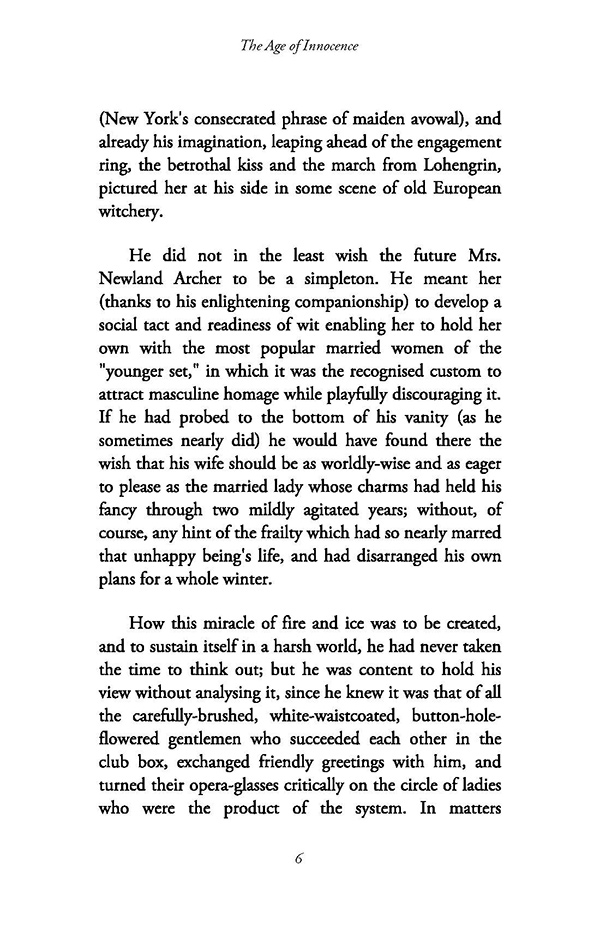 The Age of Innocence

(New York's consecrated phrase of maiden avowal), and already his imagination, leaping ahead of the engagement ring, the betrothal kiss and the march from Lohengrin, pictured her at his side in some scene of old European witchery.

He did not in the least wish the future Mrs. Newland Archer to be a simpleton. He meant her (thanks to his enlightening companionship) to develop a social tact and readiness of wit enabling her to hold her own with the most popular married women of the "younger set," in which it was the recognised custom to attract masculine homage while playfully discouraging it. If he had probed to the bottom of his vanity (as he sometimes nearly did) he would have found there the wish that his wife should be as worldly-wise and as eager to please as the married lady whose charms had held his fancy through two mildly agitated years; without, of course, any hint of the frailty which had so nearly marred that unhappy being's life, and had disarranged his own plans for a whole winter.

How this miracle of fire and ice was to be created, and to sustain itself in a harsh world, he had never taken the time to think out; but he was content to hold his view without analysing it, since he knew it was that of all the carefully-brushed, white-waistcoated, button-hole-flowered gentlemen who succeeded each other in the club box, exchanged friendly greetings with him, and turned their opera-glasses critically on the circle of ladies who were the product of the system. In matters

6